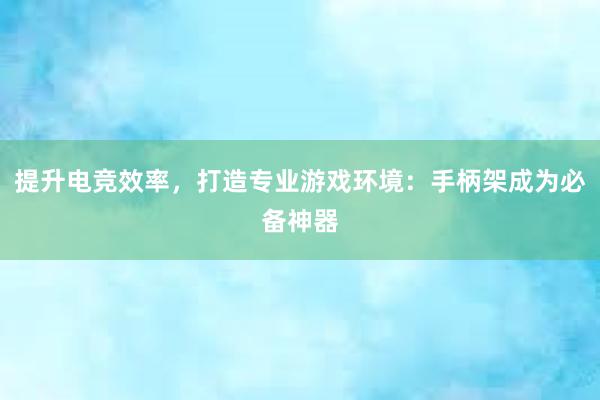 提升电竞效率，打造专业游戏环境：手柄架成为必备神器